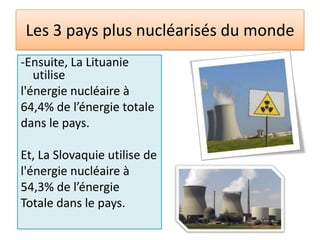 Les 3 pays plus nucléarisés du monde

-Ensuite, La Lituanie utilise l'énergie nucléaire à 64,4% de l'énergie totale dans le pays.

Et, La Slovaquie utilise de l'énergie nucléaire à 54,3% de l'énergie Totale dans le pays.